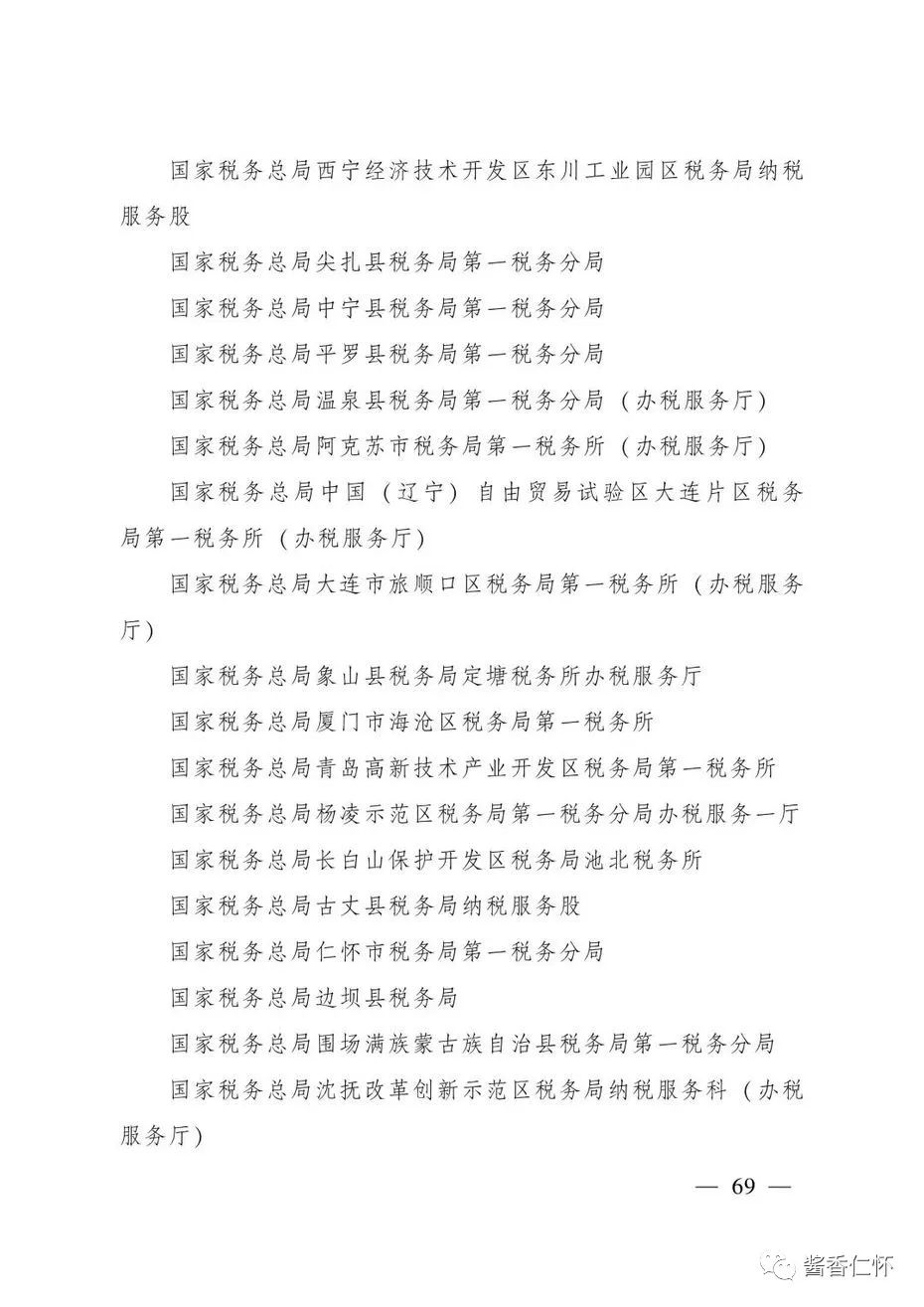 国家税务总局西宁经济技术开发区东川工业园区税务局纳税服务股

国家税务总局尖扎县税务局第一税务分局

国家税务总局中宁县税务局第一税务分局

国家税务总局平罗县税务局第一税务分局

国家税务总局温泉县税务局第一税务分局（办税服务厅）

国家税务总局阿克苏市税务局第一税务所（办税服务厅）

国家税务总局中国（辽宁）自由贸易试验区大连片区税务局第一税务所（办税服务厅）

国家税务总局大连市旅顺口区税务局第一税务所（办税服务厅）

国家税务总局象山县税务局定塘税务所办税服务厅

国家税务总局厦门市海沧区税务局第一税务所

国家税务总局青岛高新技术产业开发区税务局第一税务所

国家税务总局杨凌示范区税务局第一税务分局办税服务一厅

国家税务总局长白山保护开发区税务局池北税务所

国家税务总局古丈县税务局纳税服务股

国家税务总局仁怀市税务局第一税务分局

国家税务总局边坝县税务局

国家税务总局围场满族蒙古族自治县税务局第一税务分局

国家税务总局沈抚改革创新示范区税务局纳税服务科（办税服务厅）

— 69 —

酱香仁怀